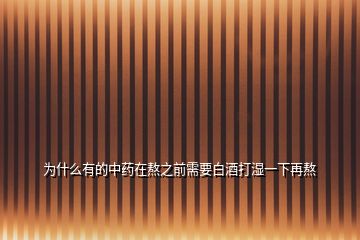 为什么有的中药在熬之前需要白酒打湿一下再熬